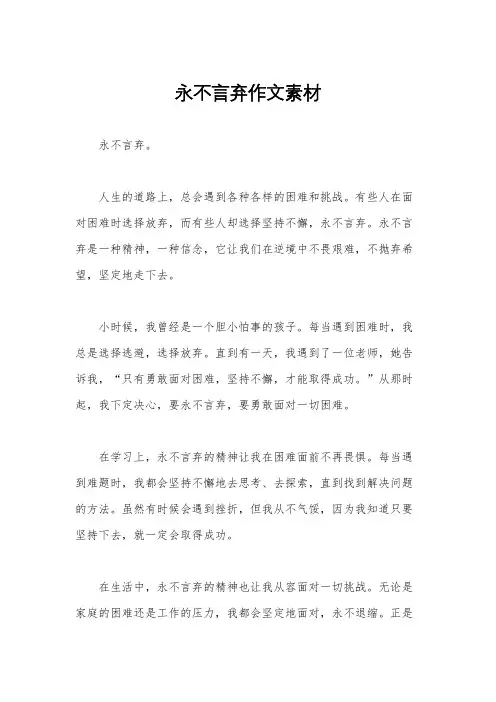 永不言弃作文素材

永不言弃。

人生的道路上，总会遇到各种各样的困难和挑战。有些人在面对困难时选择放弃，而有些人却选择坚持不懈，永不言弃。永不言弃是一种精神，一种信念，它让我们在逆境中不畏艰难，不抛弃希望，坚定地走下去。

小时候，我曾经是一个胆小怕事的孩子。每当遇到困难时，我总是选择逃避，选择放弃。直到有一天，我遇到了一位老师，她告诉我，“只有勇敢面对困难，坚持不懈，才能取得成功。”从那时起，我下定决心，要永不言弃，要勇敢面对一切困难。

在学习上，永不言弃的精神让我在困难面前不再畏惧。每当遇到难题时，我都会坚持不懈地去思考、去探索，直到找到解决问题的方法。虽然有时候会遇到挫折，但我从不气馁，因为我知道只要坚持下去，就一定会取得成功。

在生活中，永不言弃的精神也让我从容面对一切挑战。无论是家庭的困难还是工作的压力，我都会坚定地面对，永不退缩。正是